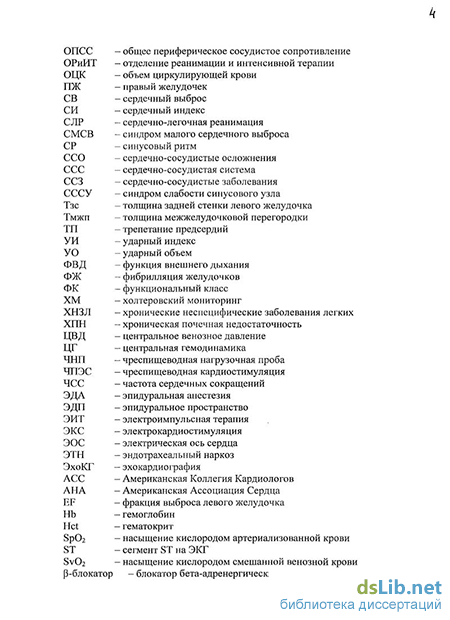 4

ОПСС – общее периферическое сосудистое сопротивление
ОРиИТ – отделение реанимации и интенсивной терапии
ОЦК – объем циркулирующей крови
ПЖ – правый желудочек
СВ – сердечный выброс
СИ – сердечный индекс
СЛР – сердечно-легочная реанимация
СМСВ – синдром малого сердечного выброса
СР – синусовый ритм
ССО – сердечно-сосудистые осложнения
ССС – сердечно-сосудистая система
ССЗ – сердечно-сосудистые заболевания
СССУ – синдром слабости синусового узла
Тзс – толщина задней стенки левого желудочка
Тмжп – толщина межжелудочковой перегородки
ТП – трепетание предсердий
УИ – ударный индекс
УО – ударный объем
ФВД – функция внешнего дыхания
ФЖ – фибрилляция желудочков
ФК – функциональный класс
ХМ – холтеровский мониторинг
ХНЗЛ – хронические неспецифические заболевания легких
ХПН – хроническая почечная недостаточность
ЦВД – центральное венозное давление
ЦГ – центральная гемодинамика
ЧНП – чреспищеводная нагрузочная проба
ЧПЭС – чреспищеводная кардиостимуляция
ЧСС – частота сердечных сокращений
ЭДА – эпидуральная анестезия
ЭДП – эпидуральное пространство
ЭИТ – электроимпульсная терапия
ЭКС – электрокардиостимуляция
ЭОС – электрическая ось сердца
ЭТН – эндотрахеальный наркоз
ЭхоКГ – эхокардиография
АСС – Американская Коллегия Кардиологов
АНА – Американская Ассоциация Сердца
EF – фракция выброса левого желудочка
Hb – гемоглобин
Hct – гематокрит
$SpO_2$ – насыщение кислородом артериализованной крови
ST – сегмент ST на ЭКГ
$SvO_2$ – насыщение кислородом смешанной венозной крови
β-блокатор – блокатор бета-адренергическ

dsLib.net
библиотека диссертаций